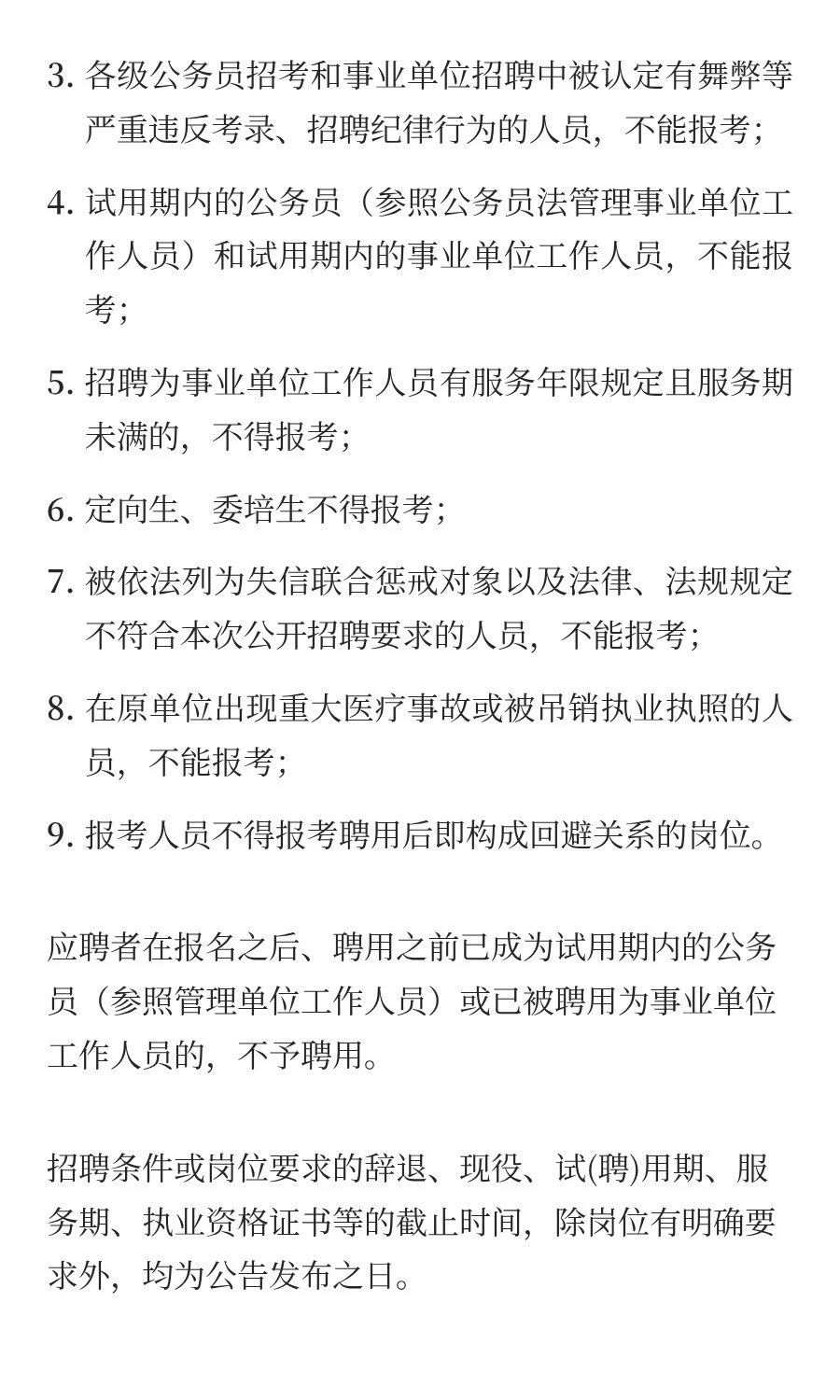 3. 各级公务员招考和事业单位招聘中被认定有舞弊等严重违反考录、招聘纪律行为的人员，不能报考；

4. 试用期内的公务员（参照公务员法管理事业单位工作人员）和试用期内的事业单位工作人员，不能报考；

5. 招聘为事业单位工作人员有服务年限规定且服务期未满的，不得报考；

6. 定向生、委培生不得报考；

7. 被依法列为失信联合惩戒对象以及法律、法规规定不符合本次公开招聘要求的人员，不能报考；

8. 在原单位出现重大医疗事故或被吊销执业执照的人员，不能报考；

9. 报考人员不得报考聘用后即构成回避关系的岗位。

应聘者在报名之后、聘用之前已成为试用期内的公务员（参照管理单位工作人员）或已被聘用为事业单位工作人员的，不予聘用。

招聘条件或岗位要求的辞退、现役、试(聘)用期、服务期、执业资格证书等的截止时间，除岗位有明确要求外，均为公告发布之日。